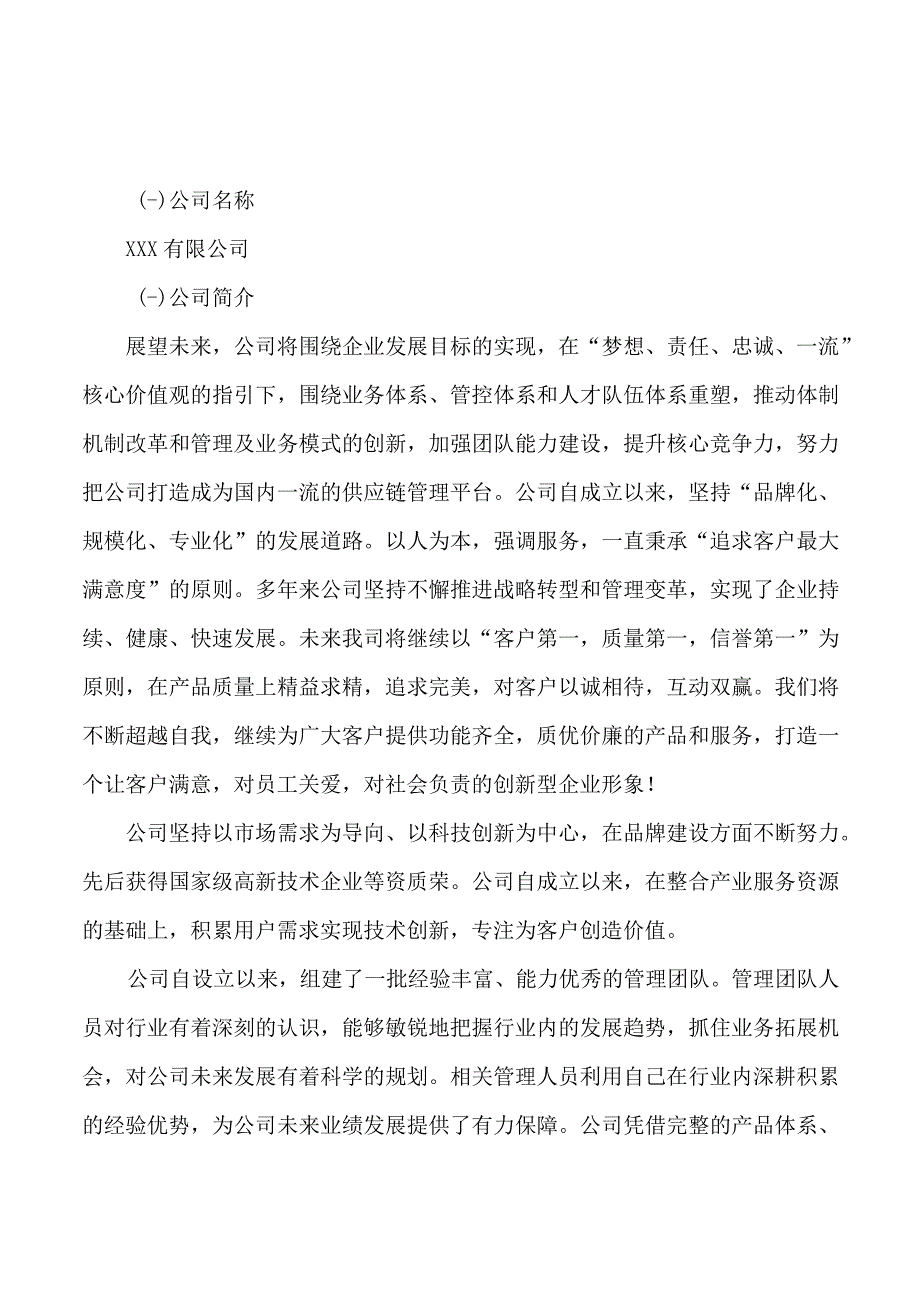 (-)公司名称

XXX有限公司

(-)公司简介

展望未来，公司将围绕企业发展目标的实现，在“梦想、责任、忠诚、一流”核心价值观的指引下，围绕业务体系、管控体系和人才队伍体系重塑，推动体制机制改革和管理及业务模式的创新，加强团队能力建设，提升核心竞争力，努力把公司打造成为国内一流的供应链管理平台。公司自成立以来，坚持“品牌化、规模化、专业化”的发展道路。以人为本，强调服务，一直秉承“追求客户最大满意度”的原则。多年来公司坚持不懈推进战略转型和管理变革，实现了企业持续、健康、快速发展。未来我司将继续以“客户第一，质量第一，信誉第一”为原则，在产品质量上精益求精，追求完美，对客户以诚相待，互动双赢。我们将不断超越自我，继续为广大客户提供功能齐全，质优价廉的产品和服务，打造一个让客户满意，对员工关爱，对社会负责的创新型企业形象！

公司坚持以市场需求为导向、以科技创新为中心，在品牌建设方面不断努力。先后获得国家级高新技术企业等资质荣。公司自成立以来，在整合产业服务资源的基础上，积累用户需求实现技术创新，专注为客户创造价值。

公司自设立以来，组建了一批经验丰富、能力优秀的管理团队。管理团队人员对行业有着深刻的认识，能够敏锐地把握行业内的发展趋势，抓住业务拓展机会，对公司未来发展有着科学的规划。相关管理人员利用自己在行业内深耕积累的经验优势，为公司未来业绩发展提供了有力保障。公司凭借完整的产品体系、